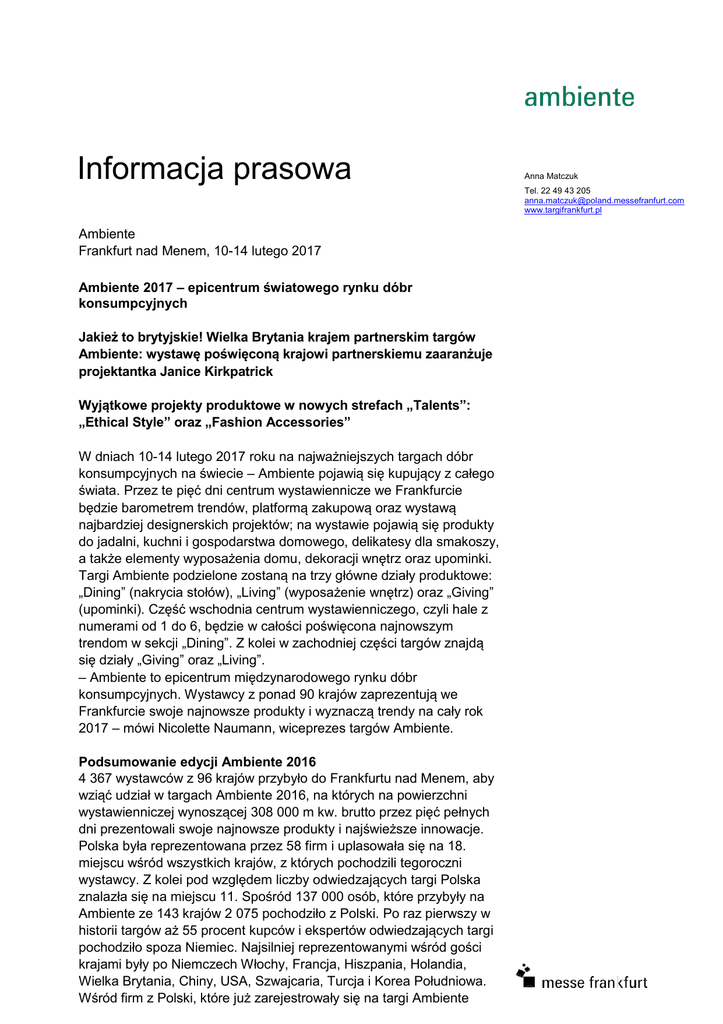 ambiente

Informacja prasowa

Anna Matczuk

Tel. 22 49 43 205
anna.matczuk@poland.messefranfurt.com
www.targifrankfurt.pl

Ambiente
Frankfurt nad Menem, 10-14 lutego 2017

Ambiente 2017 – epicentrum światowego rynku dóbr konsumpcyjnych

Jakież to brytyjskie! Wielka Brytania krajem partnerskim targów Ambiente: wystawę poświęconą krajowi partnerskiemu zaaranżuje projektantka Janice Kirkpatrick

Wyjątkowe projekty produktowe w nowych strefach „Talents": „Ethical Style" oraz „Fashion Accessories"

W dniach 10-14 lutego 2017 roku na najważniejszych targach dóbr konsumpcyjnych na świecie – Ambiente pojawią się kupujący z całego świata. Przez te pięć dni centrum wystawiennicze we Frankfurcie będzie barometrem trendów, platformą zakupową oraz wystawą najbardziej designerskich projektów; na wystawie pojawią się produkty do jadalni, kuchni i gospodarstwa domowego, delikatesy dla smakoszy, a także elementy wyposażenia domu, dekoracji wnętrz oraz upominki. Targi Ambiente podzielone zostaną na trzy główne działy produktowe: „Dining" (nakrycia stołów), „Living" (wyposażenie wnętrz) oraz „Giving" (upominki). Część wschodnia centrum wystawienniczego, czyli hale z numerami od 1 do 6, będzie w całości poświęcona najnowszym trendom w sekcji „Dining". Z kolei w zachodniej części targów znajdą się działy „Giving" oraz „Living".
– Ambiente to epicentrum międzynarodowego rynku dóbr konsumpcyjnych. Wystawcy z ponad 90 krajów zaprezentują we Frankfurcie swoje najnowsze produkty i wyznaczą trendy na cały rok 2017 – mówi Nicolette Naumann, wiceprezes targów Ambiente.

Podsumowanie edycji Ambiente 2016
4 367 wystawców z 96 krajów przybyło do Frankfurtu nad Menem, aby wziąć udział w targach Ambiente 2016, na których na powierzchni wystawienniczej wynoszącej 308 000 m kw. brutto przez pięć pełnych dni prezentowali swoje najnowsze produkty i najświeższe innowacje. Polska była reprezentowana przez 58 firm i uplasowała się na 18. miejscu wśród wszystkich krajów, z których pochodzili tegoroczni wystawcy. Z kolei pod względem liczby odwiedzających targi Polska znalazła się na miejscu 11. Spośród 137 000 osób, które przybyły na Ambiente ze 143 krajów 2 075 pochodziło z Polski. Po raz pierwszy w historii targów aż 55 procent kupców i ekspertów odwiedzających targi pochodziło spoza Niemiec. Najsilniej reprezentowanymi wśród gości krajami były po Niemczech Włochy, Francja, Hiszpania, Holandia, Wielka Brytania, Chiny, USA, Szwajcaria, Turcja i Korea Południowa. Wśród firm z Polski, które już zarejestrowały się na targi Ambiente

messe frankfurt